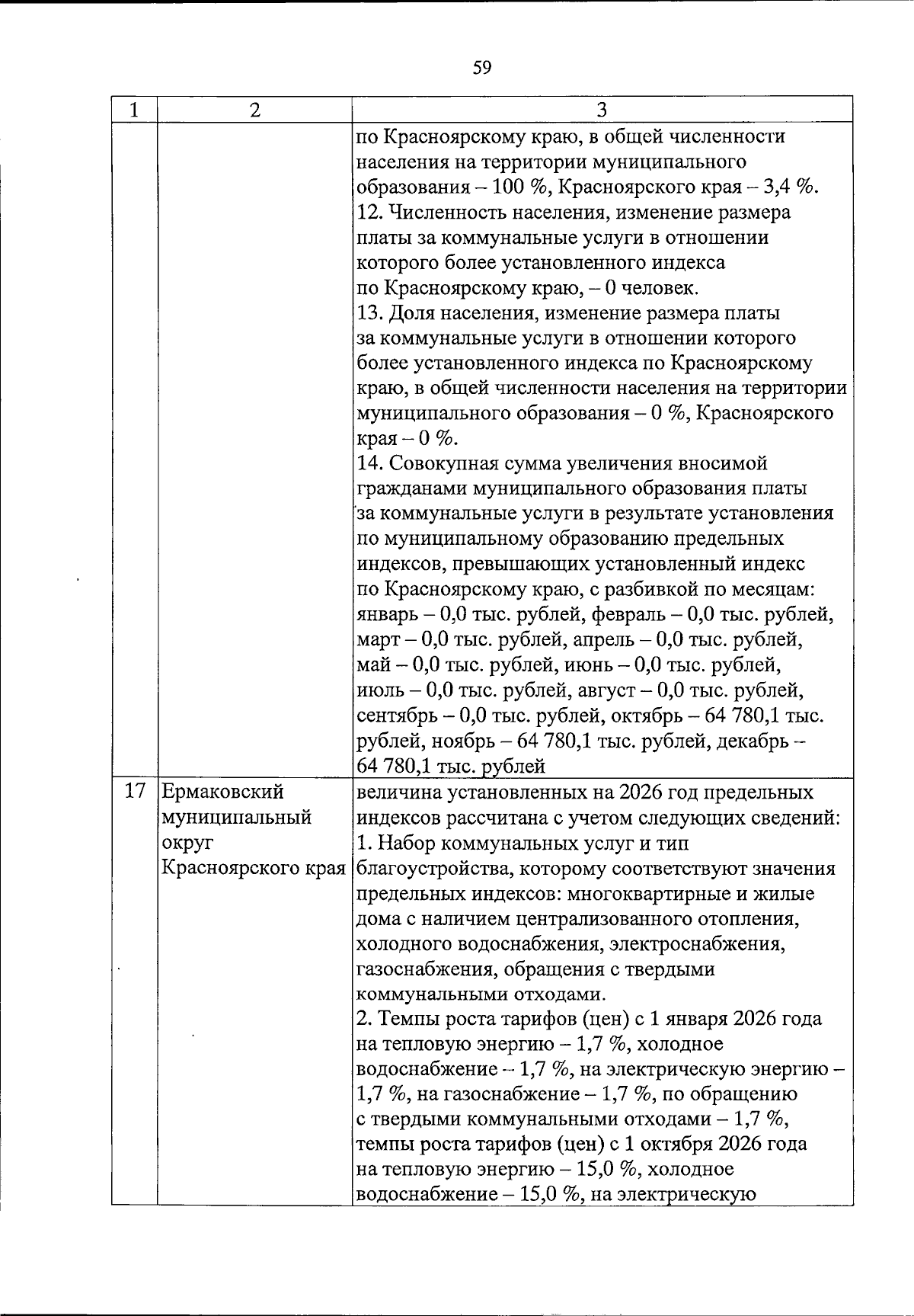 59

| 1 | 2 | 3 |
|---|---|---|
|  |  | по Красноярскому краю, в общей численности населения на территории муниципального образования – 100 %, Красноярского края – 3,4 %. 12. Численность населения, изменение размера платы за коммунальные услуги в отношении которого более установленного индекса по Красноярскому краю, – 0 человек. 13. Доля населения, изменение размера платы за коммунальные услуги в отношении которого более установленного индекса по Красноярскому краю, в общей численности населения на территории муниципального образования – 0 %, Красноярского края – 0 %. 14. Совокупная сумма увеличения вносимой гражданами муниципального образования платы за коммунальные услуги в результате установления по муниципальному образованию предельных индексов, превышающих установленный индекс по Красноярскому краю, с разбивкой по месяцам: январь – 0,0 тыс. рублей, февраль – 0,0 тыс. рублей, март – 0,0 тыс. рублей, апрель – 0,0 тыс. рублей, май – 0,0 тыс. рублей, июнь – 0,0 тыс. рублей, июль – 0,0 тыс. рублей, август – 0,0 тыс. рублей, сентябрь – 0,0 тыс. рублей, октябрь – 64 780,1 тыс. рублей, ноябрь – 64 780,1 тыс. рублей, декабрь – 64 780,1 тыс. рублей |
| 17 | Ермаковский муниципальный округ Красноярского края | величина установленных на 2026 год предельных индексов рассчитана с учетом следующих сведений: 1. Набор коммунальных услуг и тип благоустройства, которому соответствуют значения предельных индексов: многоквартирные и жилые дома с наличием централизованного отопления, холодного водоснабжения, электроснабжения, газоснабжения, обращения с твердыми коммунальными отходами. 2. Темпы роста тарифов (цен) с 1 января 2026 года на тепловую энергию – 1,7 %, холодное водоснабжение – 1,7 %, на электрическую энергию – 1,7 %, на газоснабжение – 1,7 %, по обращению с твердыми коммунальными отходами – 1,7 %, темпы роста тарифов (цен) с 1 октября 2026 года на тепловую энергию – 15,0 %, холодное водоснабжение – 15,0 %, на электрическую |